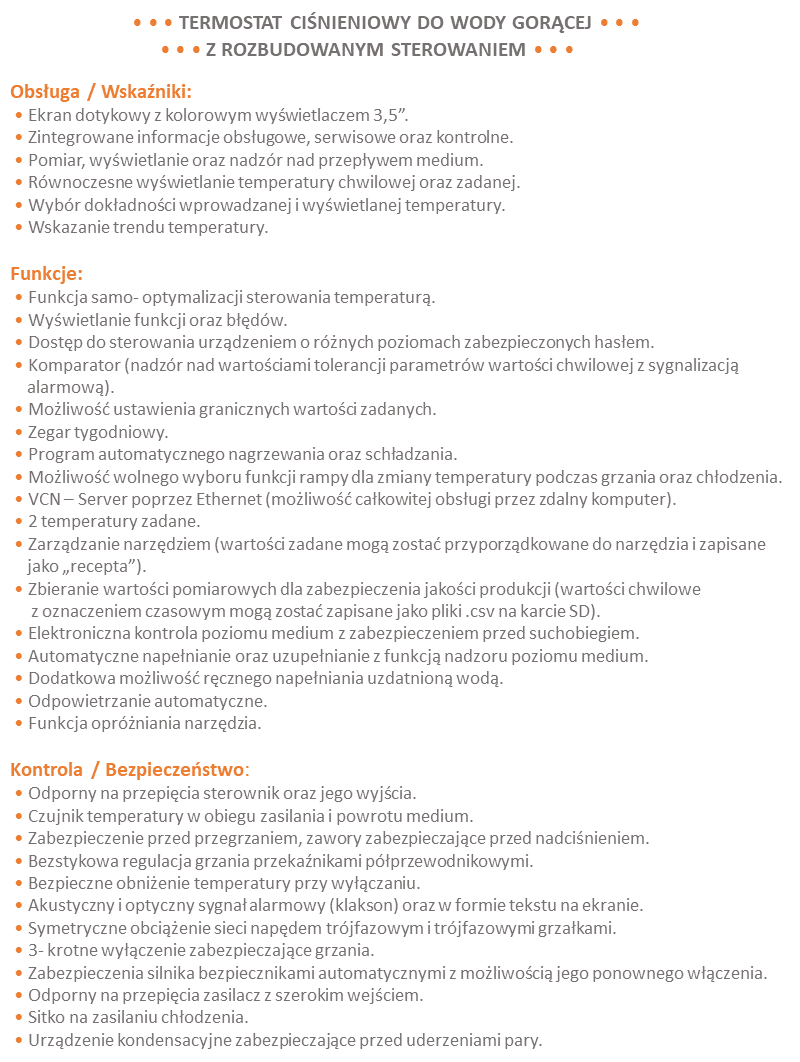 • • • TERMOSTAT CIŚNIENIOWY DO WODY GORĄCEJ • • •
• • • Z ROZBUDOWANYM STEROWANIEM • • •

Obsługa / Wskaźniki:
• Ekran dotykowy z kolorowym wyświetlaczem 3,5".
• Zintegrowane informacje obsługowe, serwisowe oraz kontrolne.
• Pomiar, wyświetlanie oraz nadzór nad przepływem medium.
• Równoczesne wyświetlanie temperatury chwilowej oraz zadanej.
• Wybór dokładności wprowadzanej i wyświetlanej temperatury.
• Wskazanie trendu temperatury.

Funkcje:
• Funkcja samo- optymalizacji sterowania temperaturą.
• Wyświetlanie funkcji oraz błędów.
• Dostęp do sterowania urządzeniem o różnych poziomach zabezpieczonych hasłem.
• Komparator (nadzór nad wartościami tolerancji parametrów wartości chwilowej z sygnalizacją alarmową).
• Możliwość ustawienia granicznych wartości zadanych.
• Zegar tygodniowy.
• Program automatycznego nagrzewania oraz schładzania.
• Możliwość wolnego wyboru funkcji rampy dla zmiany temperatury podczas grzania oraz chłodzenia.
• VCN – Server poprzez Ethernet (możliwość całkowitej obsługi przez zdalny komputer).
• 2 temperatury zadane.
• Zarządzanie narzędziem (wartości zadane mogą zostać przyporządkowane do narzędzia i zapisane jako „recepta").
• Zbieranie wartości pomiarowych dla zabezpieczenia jakości produkcji (wartości chwilowe z oznaczeniem czasowym mogą zostać zapisane jako pliki .csv na karcie SD).
• Elektroniczna kontrola poziomu medium z zabezpieczeniem przed suchobiegiem.
• Automatyczne napełnianie oraz uzupełnianie z funkcją nadzoru poziomu medium.
• Dodatkowa możliwość ręcznego napełniania uzdatnioną wodą.
• Odpowietrzanie automatyczne.
• Funkcja opróżniania narzędzia.

Kontrola / Bezpieczeństwo:
• Odporny na przepięcia sterownik oraz jego wyjścia.
• Czujnik temperatury w obiegu zasilania i powrotu medium.
• Zabezpieczenie przed przegrzaniem, zawory zabezpieczające przed nadciśnieniem.
• Bezstykowa regulacja grzania przekaźnikami półprzewodnikowymi.
• Bezpieczne obniżenie temperatury przy wyłączaniu.
• Akustyczny i optyczny sygnał alarmowy (klakson) oraz w formie tekstu na ekranie.
• Symetryczne obciążenie sieci napędem trójfazowym i trójfazowymi grzałkami.
• 3- krotne wyłączenie zabezpieczające grzania.
• Zabezpieczenia silnika bezpiecznikami automatycznymi z możliwością jego ponownego włączenia.
• Odporny na przepięcia zasilacz z szerokim wejściem.
• Sitko na zasilaniu chłodzenia.
• Urządzenie kondensacyjne zabezpieczające przed uderzeniami pary.